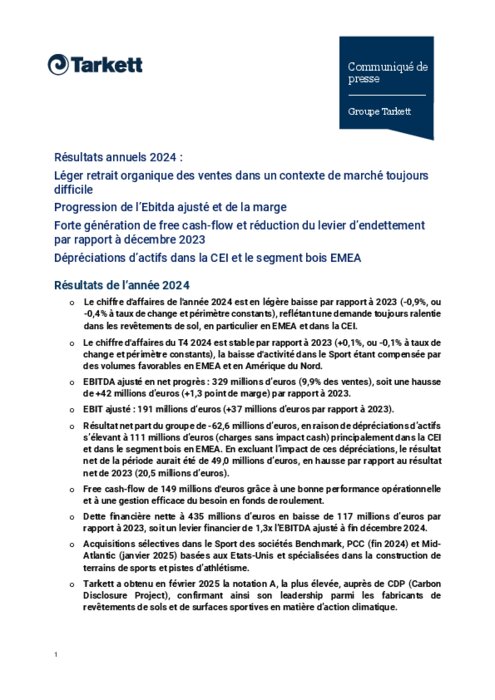 Tarkett

Communiqué de presse

Groupe Tarkett

Résultats annuels 2024 :

Léger retrait organique des ventes dans un contexte de marché toujours difficile

Progression de l'Ebitda ajusté et de la marge

Forte génération de free cash-flow et réduction du levier d'endettement par rapport à décembre 2023

Dépréciations d'actifs dans la CEI et le segment bois EMEA

Résultats de l'année 2024

o Le chiffre d'affaires de l'année 2024 est en légère baisse par rapport à 2023 (-0,9%, ou -0,4% à taux de change et périmètre constants), reflétant une demande toujours ralentie dans les revêtements de sol, en particulier en EMEA et dans la CEI.

o Le chiffre d'affaires du T4 2024 est stable par rapport à 2023 (+0,1%, ou -0,1% à taux de change et périmètre constants), la baisse d'activité dans le Sport étant compensée par des volumes favorables en EMEA et en Amérique du Nord.

o EBITDA ajusté en net progrès : 329 millions d'euros (9,9% des ventes), soit une hausse de +42 millions d'euros (+1,3 point de marge) par rapport à 2023.

o EBIT ajusté : 191 millions d'euros (+37 millions d'euros par rapport à 2023).

o Résultat net part du groupe de -62,6 millions d'euros, en raison de dépréciations d'actifs s'élevant à 111 millions d'euros (charges sans impact cash) principalement dans la CEI et dans le segment bois en EMEA. En excluant l'impact de ces dépréciations, le résultat net de la période aurait été de 49,0 millions d'euros, en hausse par rapport au résultat net de 2023 (20,5 millions d'euros).

o Free cash-flow de 149 millions d'euros grâce à une bonne performance opérationnelle et à une gestion efficace du besoin en fonds de roulement.

o Dette financière nette à 435 millions d'euros en baisse de 117 millions d'euros par rapport à 2023, soit un levier financier de 1,3x l'EBITDA ajusté à fin décembre 2024.

o Acquisitions sélectives dans le Sport des sociétés Benchmark, PCC (fin 2024) et Mid-Atlantic (janvier 2025) basées aux Etats-Unis et spécialisées dans la construction de terrains de sports et pistes d'athlétisme.

o Tarkett a obtenu en février 2025 la notation A, la plus élevée, auprès de CDP (Carbon Disclosure Project), confirmant ainsi son leadership parmi les fabricants de revêtements de sols et de surfaces sportives en matière d'action climatique.

1